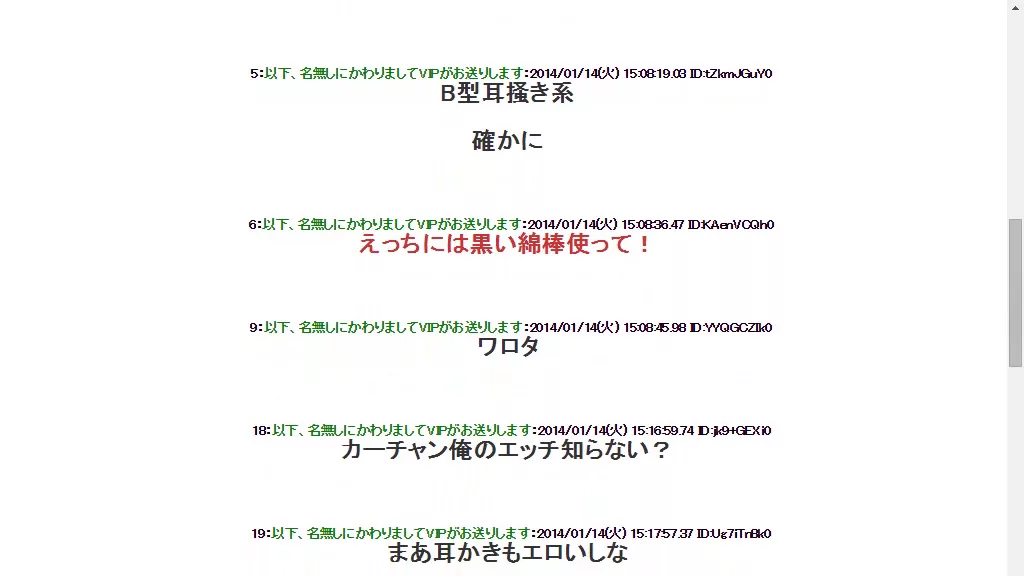 5:以下、名無しにかわりましてVIPがお送りします:2014/01/14(火) 15:08:19.03 ID:tZkmJGuY0
B型耳掻き系

確かに

6:以下、名無しにかわりましてVIPがお送りします:2014/01/14(火) 15:08:36.47 ID:KAenVCQh0
えっちには黒い綿棒使って！

9:以下、名無しにかわりましてVIPがお送りします:2014/01/14(火) 15:08:45.98 ID:YYQGCZIk0
ワロタ

18:以下、名無しにかわりましてVIPがお送りします:2014/01/14(火) 15:16:59.74 ID:jk9+GEXi0
カーチャン俺のエッチ知らない？

19:以下、名無しにかわりましてVIPがお送りします:2014/01/14(火) 15:17:57.37 ID:Ug7iTnBk0
まあ耳かきもエロいしな